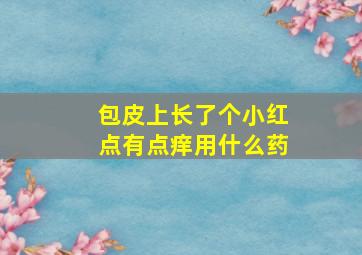 包皮上长了个小红点有点痒用什么药